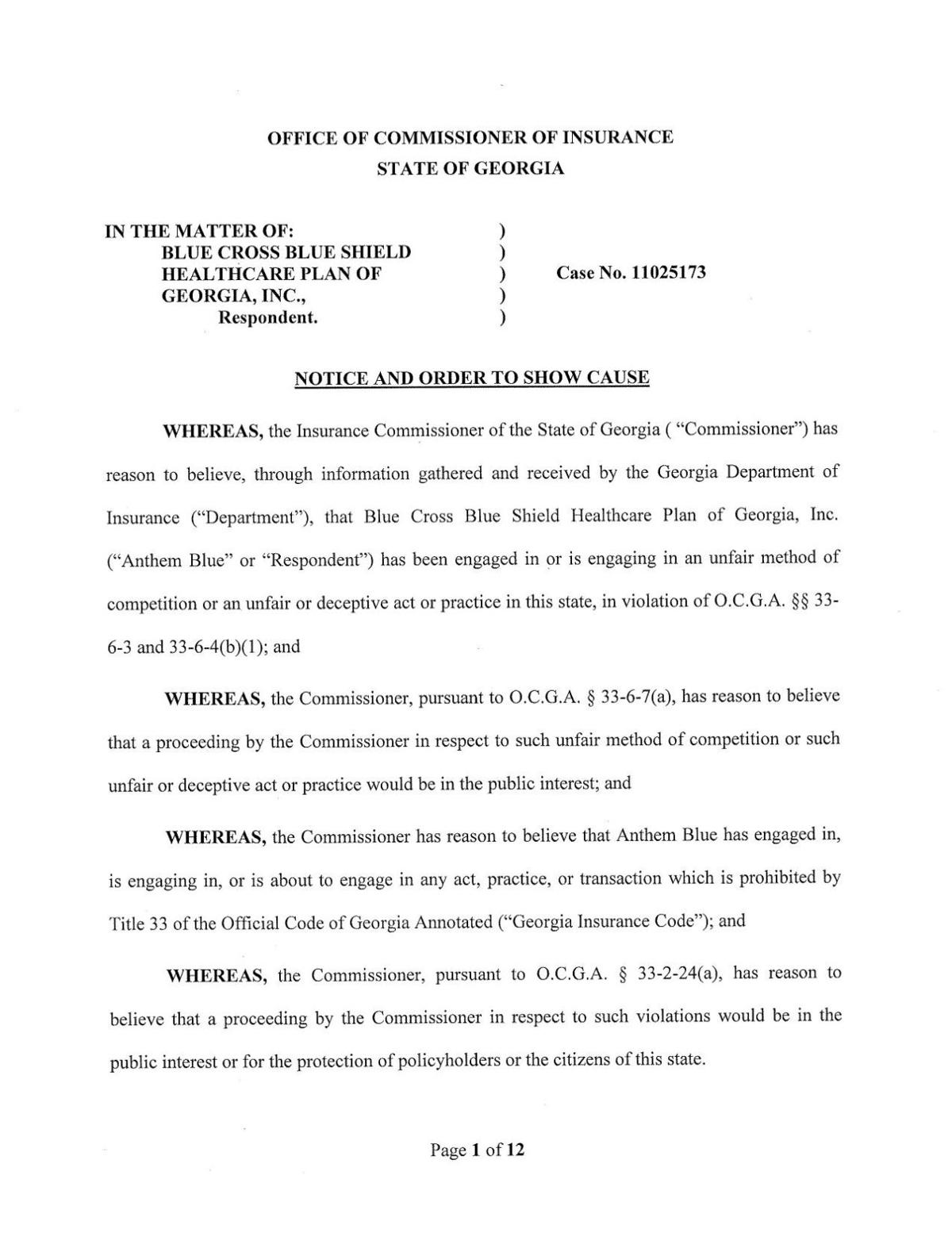 OFFICE OF COMMISSIONER OF INSURANCE
STATE OF GEORGIA

IN THE MATTER OF: )
BLUE CROSS BLUE SHIELD )
HEALTHCARE PLAN OF ) Case No. 11025173
GEORGIA, INC., )
Respondent. )

NOTICE AND ORDER TO SHOW CAUSE

WHEREAS, the Insurance Commissioner of the State of Georgia ( "Commissioner") has reason to believe, through information gathered and received by the Georgia Department of Insurance ("Department"), that Blue Cross Blue Shield Healthcare Plan of Georgia, Inc. ("Anthem Blue" or "Respondent") has been engaged in or is engaging in an unfair method of competition or an unfair or deceptive act or practice in this state, in violation of O.C.G.A. §§ 33-6-3 and 33-6-4(b)(1); and

WHEREAS, the Commissioner, pursuant to O.C.G.A. § 33-6-7(a), has reason to believe that a proceeding by the Commissioner in respect to such unfair method of competition or such unfair or deceptive act or practice would be in the public interest; and

WHEREAS, the Commissioner has reason to believe that Anthem Blue has engaged in, is engaging in, or is about to engage in any act, practice, or transaction which is prohibited by Title 33 of the Official Code of Georgia Annotated ("Georgia Insurance Code"); and

WHEREAS, the Commissioner, pursuant to O.C.G.A. § 33-2-24(a), has reason to believe that a proceeding by the Commissioner in respect to such violations would be in the public interest or for the protection of policyholders or the citizens of this state.

Page 1 of 12